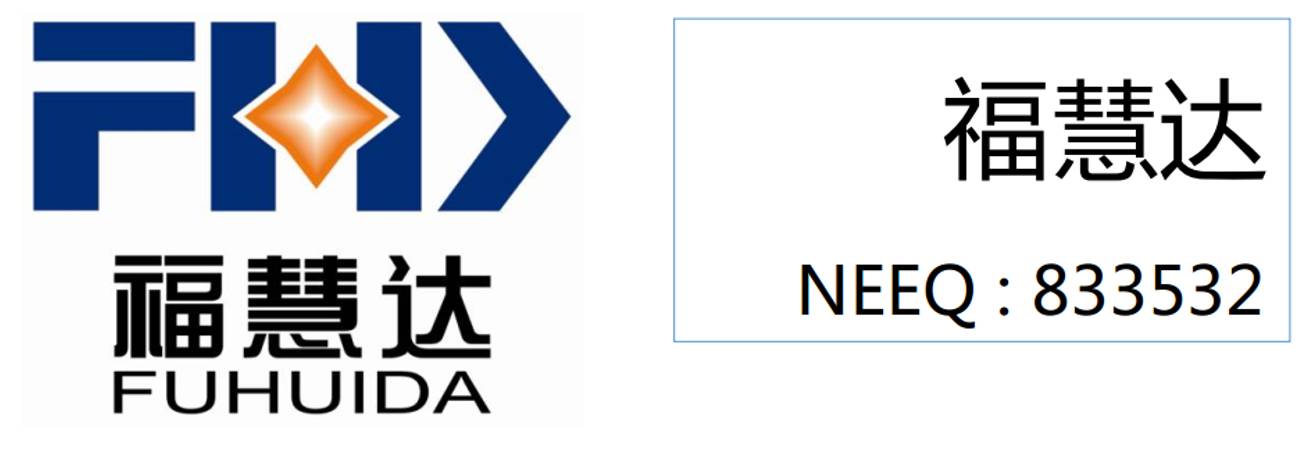 FHD
福慧达
FUHUIDA

福慧达

NEEQ : 833532